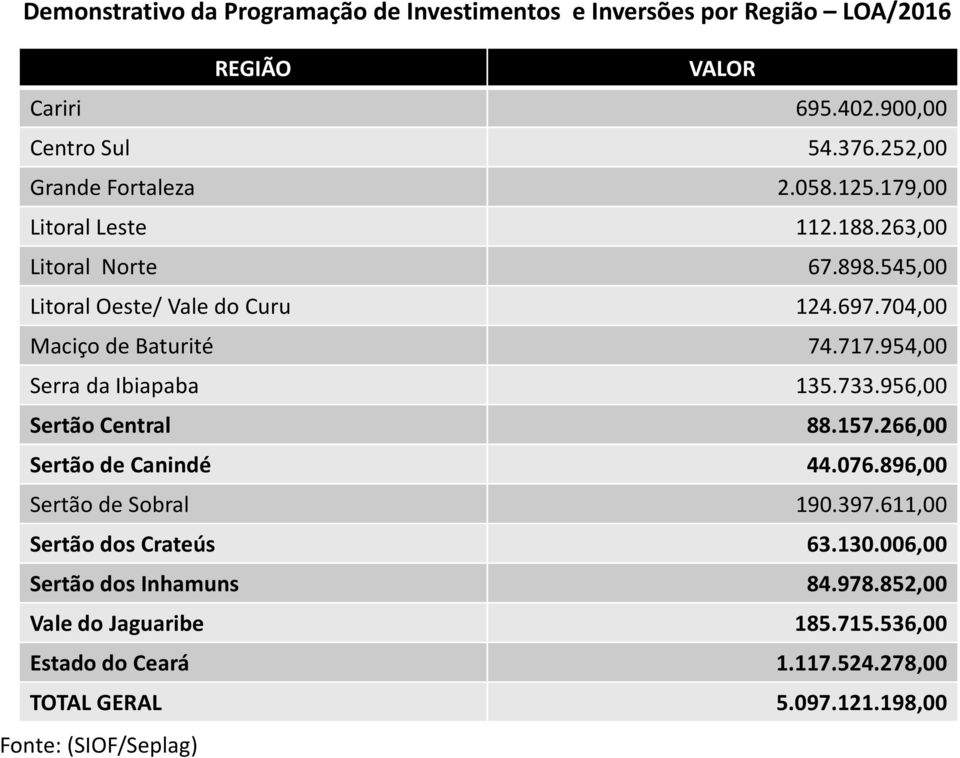 Demonstrativo da Programação de Investimentos e Inversões por Região – LOA/2016

| REGIÃO | VALOR |
|---|---|
| Cariri | 695.402.900,00 |
| Centro Sul | 54.376.252,00 |
| Grande Fortaleza | 2.058.125.179,00 |
| Litoral Leste | 112.188.263,00 |
| Litoral Norte | 67.898.545,00 |
| Litoral Oeste/ Vale do Curu | 124.697.704,00 |
| Maciço de Baturité | 74.717.954,00 |
| Serra da Ibiapaba | 135.733.956,00 |
| Sertão Central | 88.157.266,00 |
| Sertão de Canindé | 44.076.896,00 |
| Sertão de Sobral | 190.397.611,00 |
| Sertão dos Crateús | 63.130.006,00 |
| Sertão dos Inhamuns | 84.978.852,00 |
| Vale do Jaguaribe | 185.715.536,00 |
| Estado do Ceará | 1.117.524.278,00 |
| TOTAL GERAL | 5.097.121.198,00 |

Fonte: (SIOF/Seplag)